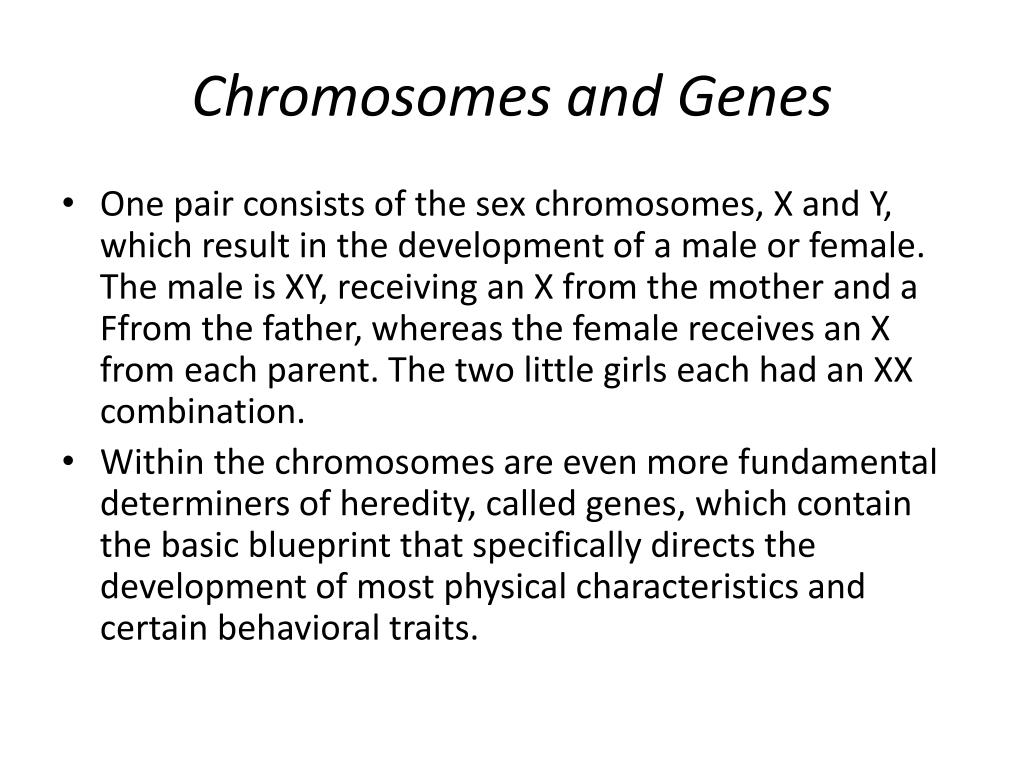 Chromosomes and Genes

• One pair consists of the sex chromosomes, X and Y, which result in the development of a male or female. The male is XY, receiving an X from the mother and a Ffrom the father, whereas the female receives an X from each parent. The two little girls each had an XX combination.
• Within the chromosomes are even more fundamental determiners of heredity, called genes, which contain the basic blueprint that specifically directs the development of most physical characteristics and certain behavioral traits.